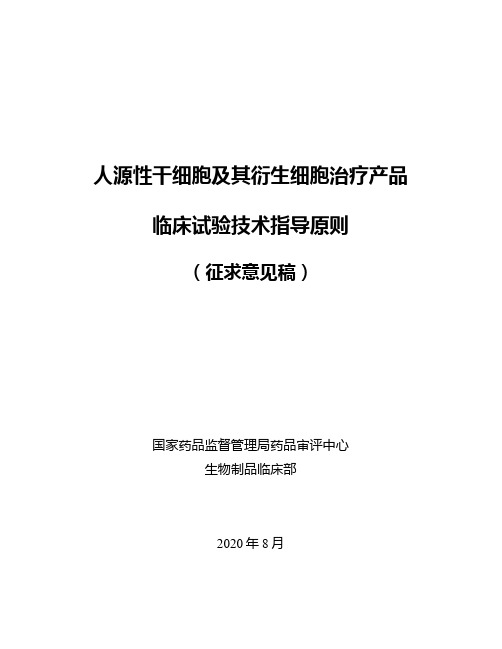 人源性干细胞及其衍生细胞治疗产品

临床试验技术指导原则

（征求意见稿）

国家药品监督管理局药品审评中心
生物制品临床部

2020 年 8 月